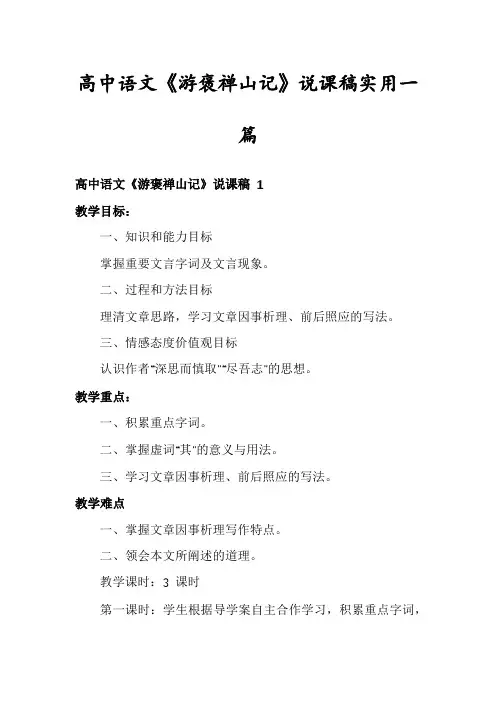 高中语文《游褒禅山记》说课稿实用一篇

高中语文《游褒禅山记》说课稿 1

教学目标：

一、知识和能力目标

掌握重要文言字词及文言现象。

二、过程和方法目标

理清文章思路，学习文章因事析理、前后照应的写法。

三、情感态度价值观目标

认识作者"深思而慎取""尽吾志"的思想。

教学重点：

一、积累重点字词。

二、掌握虚词"其"的意义与用法。

三、学习文章因事析理、前后照应的写法。

教学难点

一、掌握文章因事析理写作特点。

二、领会本文所阐述的道理。

教学课时：3 课时

第一课时：学生根据导学案自主合作学习，积累重点字词，